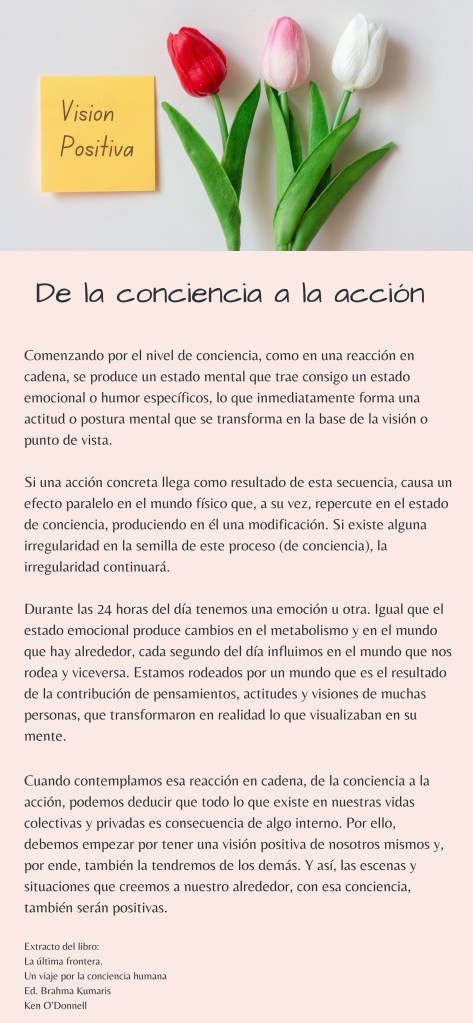 Vision Positiva

De la conciencia a la acción

Comenzando por el nivel de conciencia, como en una reacción en cadena, se produce un estado mental que trae consigo un estado emocional o humor específicos, lo que inmediatamente forma una actitud o postura mental que se transforma en la base de la visión o punto de vista.

Si una acción concreta llega como resultado de esta secuencia, causa un efecto paralelo en el mundo físico que, a su vez, repercute en el estado de conciencia, produciendo en él una modificación. Si existe alguna irregularidad en la semilla de este proceso (de conciencia), la irregularidad continuará.

Durante las 24 horas del día tenemos una emoción u otra. Igual que el estado emocional produce cambios en el metabolismo y en el mundo que hay alrededor, cada segundo del día influimos en el mundo que nos rodea y viceversa. Estamos rodeados por un mundo que es el resultado de la contribución de pensamientos, actitudes y visiones de muchas personas, que transformaron en realidad lo que visualizaban en su mente.

Cuando contemplamos esa reacción en cadena, de la conciencia a la acción, podemos deducir que todo lo que existe en nuestras vidas colectivas y privadas es consecuencia de algo interno. Por ello, debemos empezar por tener una visión positiva de nosotros mismos y, por ende, también la tendremos de los demás. Y así, las escenas y situaciones que creemos a nuestro alrededor, con esa conciencia, también serán positivas.

Extracto del libro:
La última frontera.
Un viaje por la conciencia humana
Ed. Brahma Kumaris
Ken O'Donnell